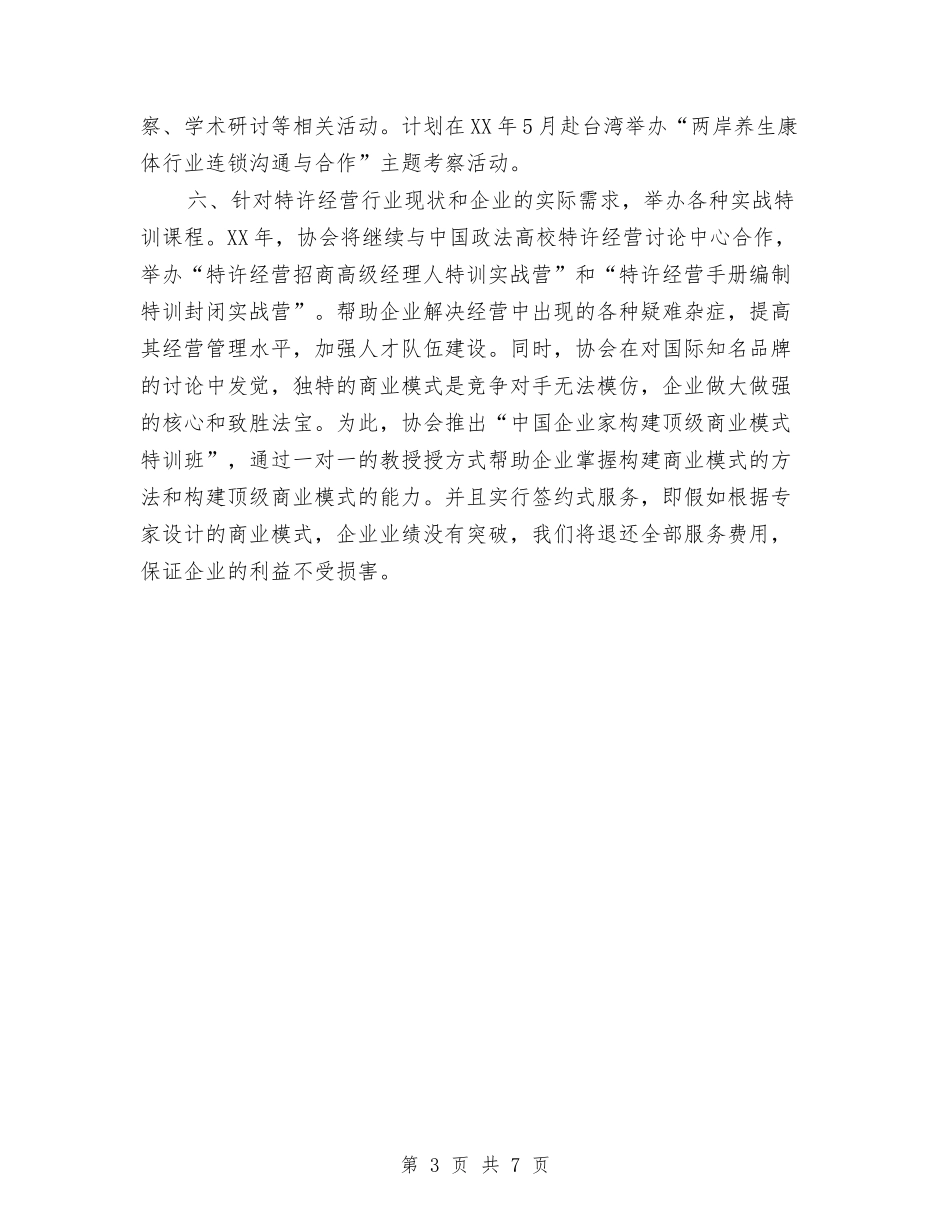 察、学术研讨等相关活动。计划在XX年5月赴台湾举办“两岸养生康体行业连锁沟通与合作”主题考察活动。

六、针对特许经营行业现状和企业的实际需求，举办各种实战特训课程。XX年，协会将继续与中国政法高校特许经营讨论中心合作，举办“特许经营招商高级经理人特训实战营”和“特许经营手册编制特训封闭实战营”。帮助企业解决经营中出现的各种疑难杂症，提高其经营管理水平，加强人才队伍建设。同时，协会在对国际知名品牌的讨论中发觉，独特的商业模式是竞争对手无法模仿，企业做大做强的核心和致胜法宝。为此，协会推出“中国企业家构建顶级商业模式特训班”，通过一对一的教授授方式帮助企业掌握构建商业模式的方法和构建顶级商业模式的能力。并且实行签约式服务，即假如根据专家设计的商业模式，企业业绩没有突破，我们将退还全部服务费用，保证企业的利益不受损害。

第 3 页 共 7 页